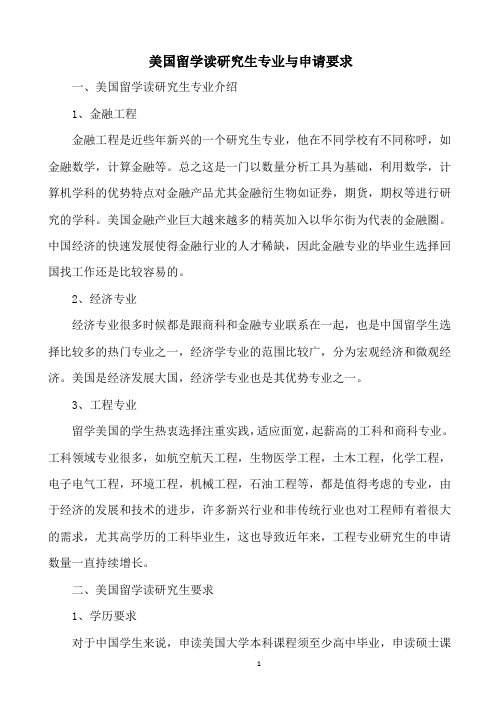 美国留学读研究生专业与申请要求

一、美国留学读研究生专业介绍

1、金融工程

金融工程是近些年新兴的一个研究生专业，他在不同学校有不同称呼，如金融数学，计算金融等。总之这是一门以数量分析工具为基础，利用数学，计算机学科的优势特点对金融产品尤其金融衍生物如证券，期货，期权等进行研究的学科。美国金融产业巨大越来越多的精英加入以华尔街为代表的金融圈。中国经济的快速发展使得金融行业的人才稀缺，因此金融专业的毕业生选择回国找工作还是比较容易的。

2、经济专业

经济专业很多时候都是跟商科和金融专业联系在一起，也是中国留学生选择比较多的热门专业之一，经济学专业的范围比较广，分为宏观经济和微观经济。美国是经济发展大国，经济学专业也是其优势专业之一。

3、工程专业

留学美国的学生热衷选择注重实践，适应面宽，起薪高的工科和商科专业。工科领域专业很多，如航空航天工程，生物医学工程，土木工程，化学工程，电子电气工程，环境工程，机械工程，石油工程等，都是值得考虑的专业，由于经济的发展和技术的进步，许多新兴行业和非传统行业也对工程师有着很大的需求，尤其高学历的工科毕业生，这也导致近年来，工程专业研究生的申请数量一直持续增长。

二、美国留学读研究生要求

1、学历要求

对于中国学生来说，申读美国大学本科课程须至少高中毕业，申读硕士课

1